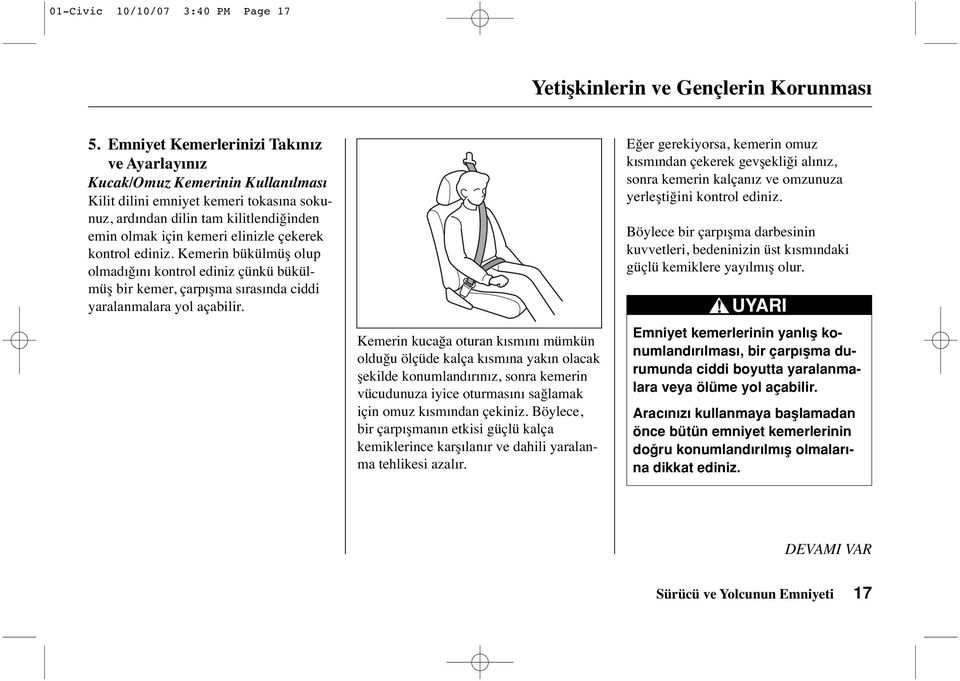 01-Civic 10/10/07 3:40 PM Page 17

Yetişkinlerin ve Gençlerin Korunması

5. Emniyet Kemerlerinizi Takınız ve Ayarlayınız

Kucak/Omuz Kemerinin Kullanılması

Kilit dilini emniyet kemeri tokasına sokunuz, ardından dilin tam kilitlendiğinden emin olmak için kemeri elinizle çekerek kontrol ediniz. Kemerin bükülmüş olup olmadığını kontrol ediniz çünkü bükülmüş bir kemer, çarpışma sırasında ciddi yaralanmalara yol açabilir.

Kemerin kucağa oturan kısmını mümkün olduğu ölçüde kalça kısmına yakın olacak şekilde konumlandırınız, sonra kemerin vücudunuza iyice oturmasını sağlamak için omuz kısmından çekiniz. Böylece, bir çarpışmanın etkisi güçlü kalça kemiklerince karşılanır ve dahili yaralanma tehlikesi azalır.

Eğer gerekiyorsa, kemerin omuz kısmından çekerek gevşekliği alınız, sonra kemerin kalçanız ve omzunuza yerleştiğini kontrol ediniz.

Böylece bir çarpışma darbesinin kuvvetleri, bedeninizin üst kısmındaki güçlü kemiklere yayılmış olur.

UYARI

Emniyet kemerlerinin yanlış konumlandırılması, bir çarpışma durumunda ciddi boyutta yaralanmalara veya ölüme yol açabilir.

Aracınızı kullanmaya başlamadan önce bütün emniyet kemerlerinin doğru konumlandırılmış olmalarına dikkat ediniz.

DEVAMI VAR

Sürücü ve Yolcunun Emniyeti 17